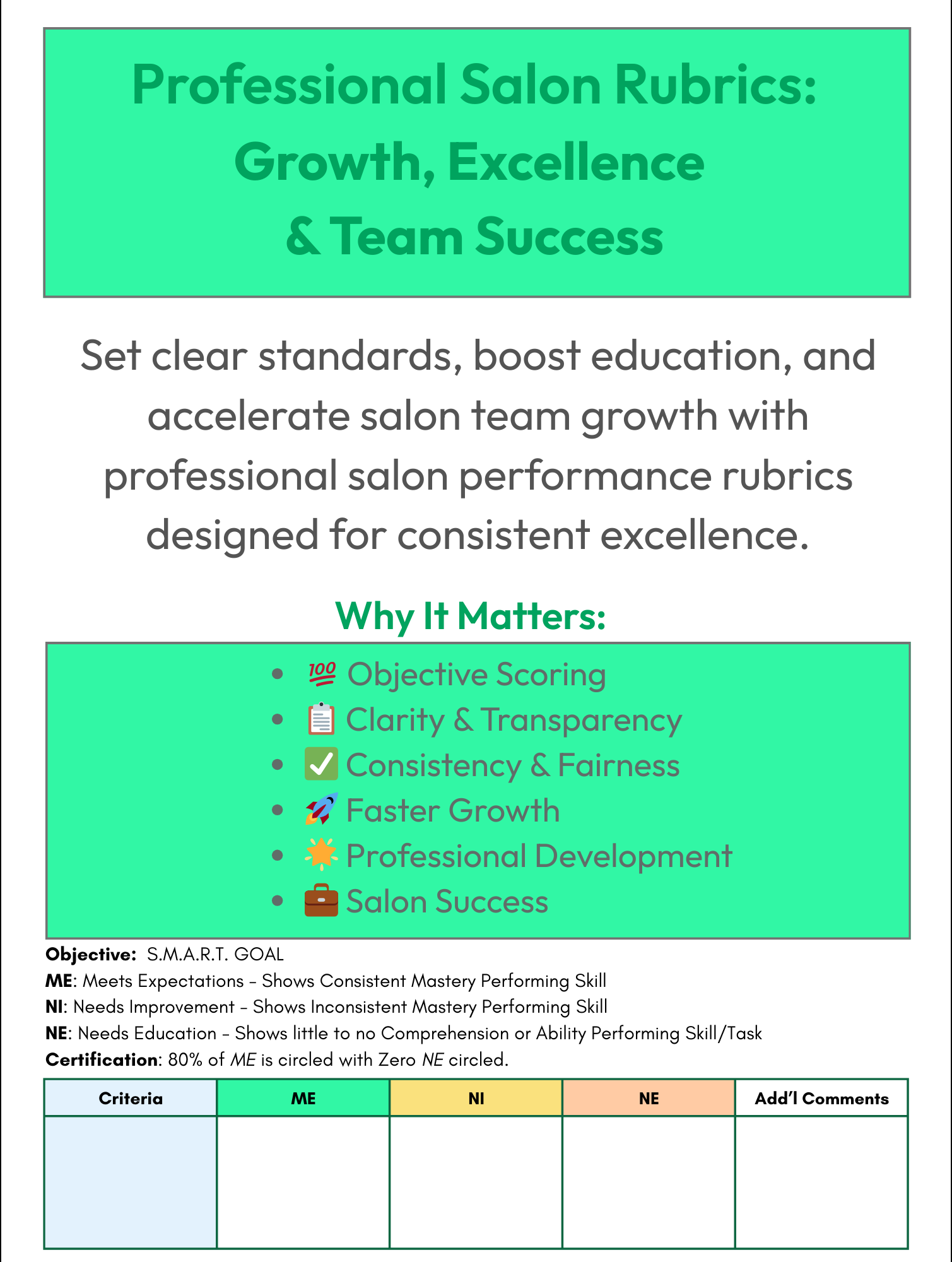 Professional Salon Rubrics: Growth, Excellence & Team Success

Set clear standards, boost education, and accelerate salon team growth with professional salon performance rubrics designed for consistent excellence.

Why It Matters:

• 💯 Objective Scoring
• 📋 Clarity & Transparency
• ✅ Consistency & Fairness
• 🚀 Faster Growth
• 🌟 Professional Development
• 💼 Salon Success

Objective: S.M.A.R.T. GOAL
ME: Meets Expectations - Shows Consistent Mastery Performing Skill
NI: Needs Improvement - Shows Inconsistent Mastery Performing Skill
NE: Needs Education - Shows little to no Comprehension or Ability Performing Skill/Task
Certification: 80% of ME is circled with Zero NE circled.

| Criteria | ME | NI | NE | Add'l Comments |
|---|---|---|---|---|
|  |  |  |  |  |